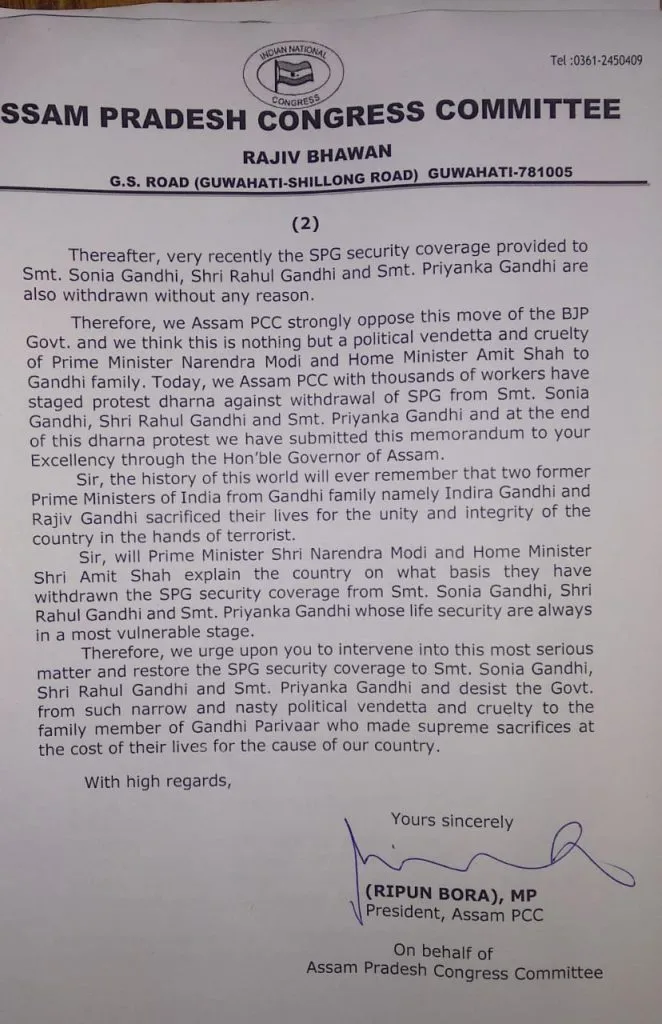 INDIAN NATIONAL CONGRESS

Tel :0361-2450409

SSAM PRADESH CONGRESS COMMITTEE

RAJIV BHAWAN

G.S. ROAD (GUWAHATI-SHILLONG ROAD) GUWAHATI-781005

(2)

Thereafter, very recently the SPG security coverage provided to Smt. Sonia Gandhi, Shri Rahul Gandhi and Smt. Priyanka Gandhi are also withdrawn without any reason.

Therefore, we Assam PCC strongly oppose this move of the BJP Govt. and we think this is nothing but a political vendetta and cruelty of Prime Minister Narendra Modi and Home Minister Amit Shah to Gandhi family. Today, we Assam PCC with thousands of workers have staged protest dharna against withdrawal of SPG from Smt. Sonia Gandhi, Shri Rahul Gandhi and Smt. Priyanka Gandhi and at the end of this dharna protest we have submitted this memorandum to your Excellency through the Hon'ble Governor of Assam.

Sir, the history of this world will ever remember that two former Prime Ministers of India from Gandhi family namely Indira Gandhi and Rajiv Gandhi sacrificed their lives for the unity and integrity of the country in the hands of terrorist.

Sir, will Prime Minister Shri Narendra Modi and Home Minister Shri Amit Shah explain the country on what basis they have withdrawn the SPG security coverage from Smt. Sonia Gandhi, Shri Rahul Gandhi and Smt. Priyanka Gandhi whose life security are always in a most vulnerable stage.

Therefore, we urge upon you to intervene into this most serious matter and restore the SPG security coverage to Smt. Sonia Gandhi, Shri Rahul Gandhi and Smt. Priyanka Gandhi and desist the Govt. from such narrow and nasty political vendetta and cruelty to the family member of Gandhi Parivaar who made supreme sacrifices at the cost of their lives for the cause of our country.

With high regards,

Yours sincerely

(RIPUN BORA), MP
President, Assam PCC

On behalf of
Assam Pradesh Congress Committee